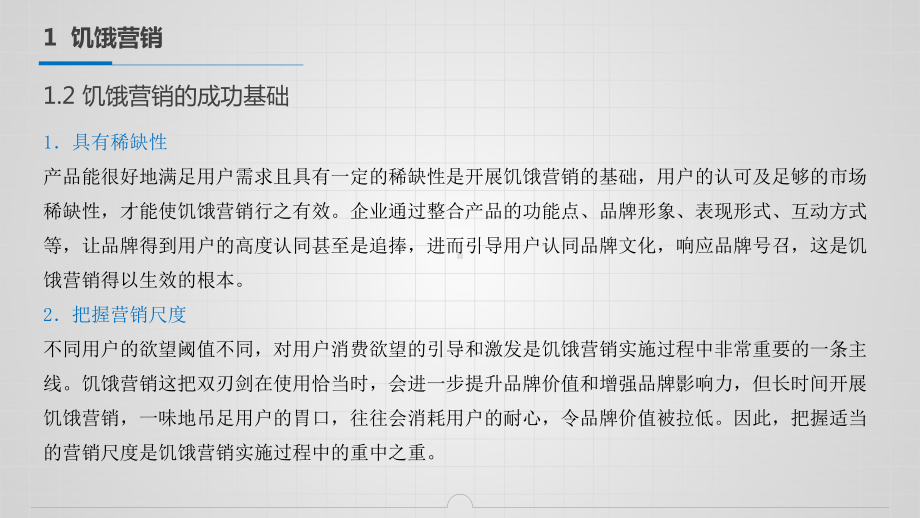 1 饥饿营销

1.2 饥饿营销的成功基础

1．具有稀缺性

产品能很好地满足用户需求且具有一定的稀缺性是开展饥饿营销的基础，用户的认可及足够的市场稀缺性，才能使饥饿营销行之有效。企业通过整合产品的功能点、品牌形象、表现形式、互动方式等，让品牌得到用户的高度认同甚至是追捧，进而引导用户认同品牌文化，响应品牌号召，这是饥饿营销得以生效的根本。

2．把握营销尺度

不同用户的欲望阈值不同，对用户消费欲望的引导和激发是饥饿营销实施过程中非常重要的一条主线。饥饿营销这把双刃剑在使用恰当时，会进一步提升品牌价值和增强品牌影响力，但长时间开展饥饿营销，一味地吊足用户的胃口，往往会消耗用户的耐心，令品牌价值被拉低。因此，把握适当的营销尺度是饥饿营销实施过程中的重中之重。